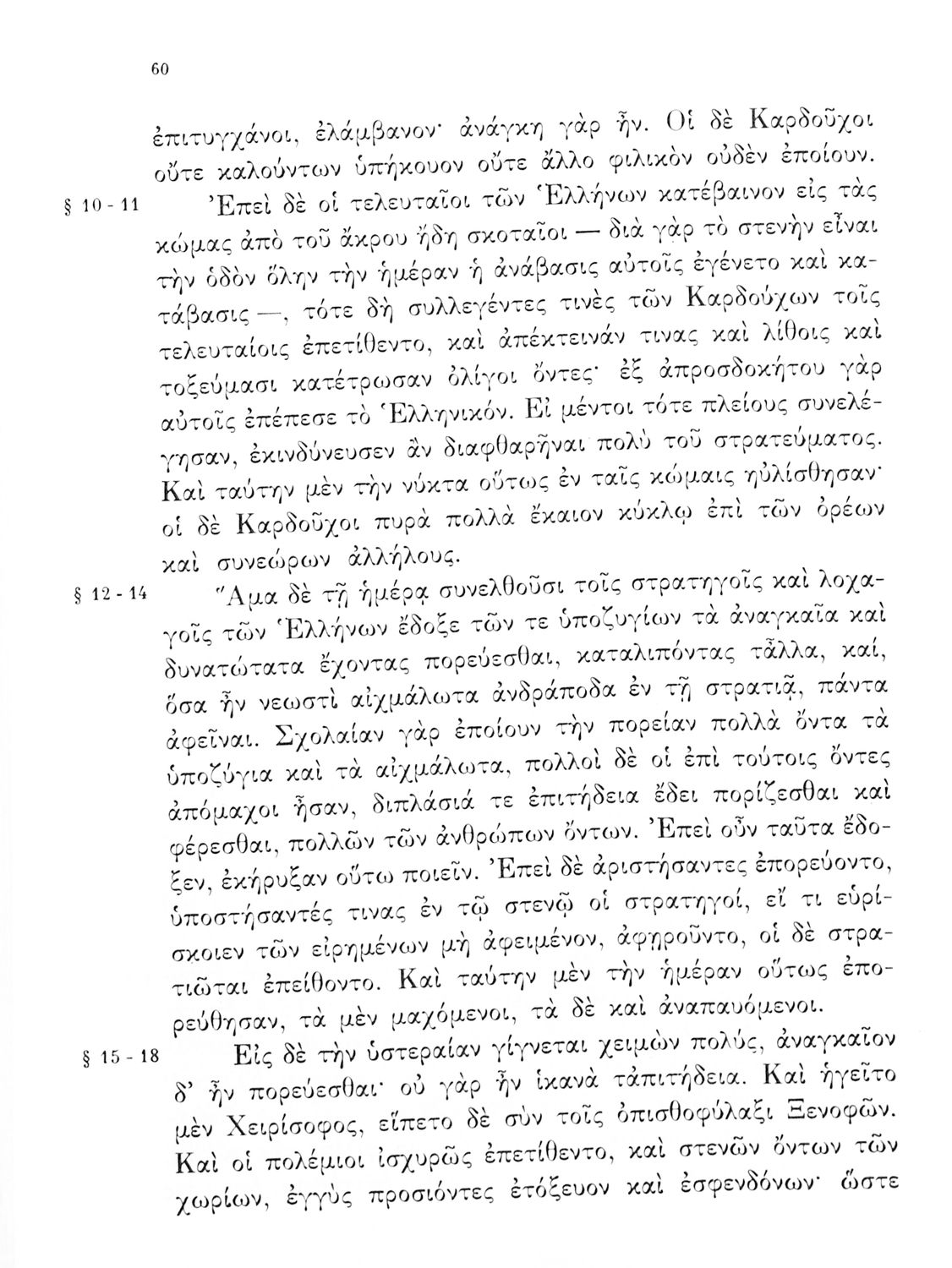 60

ἐπιτυγχάνοι, ἐλάμβανον· ἀνάγκη γὰρ ἦν. Οἱ δὲ Καρδοῦχοι οὔτε καλούντων ὑπήκουον οὔτε ἄλλο φιλικὸν οὐδὲν ἐποίουν.

§ 10 - 11 Ἐπεὶ δὲ οἱ τελευταῖοι τῶν Ἑλλήνων κατέβαινον εἰς τὰς κώμας ἀπὸ τοῦ ἄκρου ἤδη σκοταῖοι — διὰ γὰρ τὸ στενὴν εἶναι τὴν ὁδὸν ὅλην τὴν ἡμέραν ἡ ἀνάβασις αὐτοῖς ἐγένετο καὶ κατάβασις —, τότε δὴ συλλεγέντες τινὲς τῶν Καρδούχων τοῖς τελευταίοις ἐπετίθεντο, καὶ ἀπέκτεινάν τινας καὶ λίθοις καὶ τοξεύμασι κατέτρωσαν ὀλίγοι ὄντες· ἐξ ἀπροσδοκήτου γὰρ αὐτοῖς ἐπέπεσε τὸ Ἑλληνικόν. Εἰ μέντοι τότε πλείους συνελέγησαν, ἐκινδύνευσεν ἂν διαφθαρῆναι πολὺ τοῦ στρατεύματος. Καὶ ταύτην μὲν τὴν νύκτα οὕτως ἐν ταῖς κώμαις ηὐλίσθησαν· οἱ δὲ Καρδοῦχοι πυρὰ πολλὰ ἔκαιον κύκλῳ ἐπὶ τῶν ὀρέων καὶ συνεώρων ἀλλήλους.

§ 12 - 14 Ἅμα δὲ τῇ ἡμέρᾳ συνελθοῦσι τοῖς στρατηγοῖς καὶ λοχαγοῖς τῶν Ἑλλήνων ἔδοξε τῶν τε ὑποζυγίων τὰ ἀναγκαῖα καὶ δυνατώτατα ἔχοντας πορεύεσθαι, καταλιπόντας τἆλλα, καί, ὅσα ἦν νεωστὶ αἰχμάλωτα ἀνδράποδα ἐν τῇ στρατιᾷ, πάντα ἀφεῖναι. Σχολαίαν γὰρ ἐποίουν τὴν πορείαν πολλὰ ὄντα τὰ ὑποζύγια καὶ τὰ αἰχμάλωτα, πολλοὶ δὲ οἱ ἐπὶ τούτοις ὄντες ἀπόμαχοι ἦσαν, διπλάσιά τε ἐπιτήδεια ἔδει πορίζεσθαι καὶ φέρεσθαι, πολλῶν τῶν ἀνθρώπων ὄντων. Ἐπεὶ οὖν ταῦτα ἔδοξεν, ἐκήρυξαν οὕτω ποιεῖν. Ἐπεὶ δὲ ἀριστήσαντες ἐπορεύοντο, ὑποστήσαντές τινας ἐν τῷ στενῷ οἱ στρατηγοί, εἴ τι εὑρίσκοιεν τῶν εἰρημένων μὴ ἀφειμένον, ἀφῃροῦντο, οἱ δὲ στρατιῶται ἐπείθοντο. Καὶ ταύτην μὲν τὴν ἡμέραν οὕτως ἐπορεύθησαν, τὰ μὲν μαχόμενοι, τὰ δὲ καὶ ἀναπαυόμενοι.

§ 15 - 18 Εἰς δὲ τὴν ὑστεραίαν γίγνεται χειμὼν πολύς, ἀναγκαῖον δ' ἦν πορεύεσθαι· οὐ γὰρ ἦν ἱκανὰ τἀπιτήδεια. Καὶ ἡγεῖτο μὲν Χειρίσοφος, εἵπετο δὲ σὺν τοῖς ὀπισθοφύλαξι Ξενοφῶν. Καὶ οἱ πολέμιοι ἰσχυρῶς ἐπετίθεντο, καὶ στενῶν ὄντων τῶν χωρίων, ἐγγὺς προσιόντες ἐτόξευον καὶ ἐσφενδόνων· ὥστε